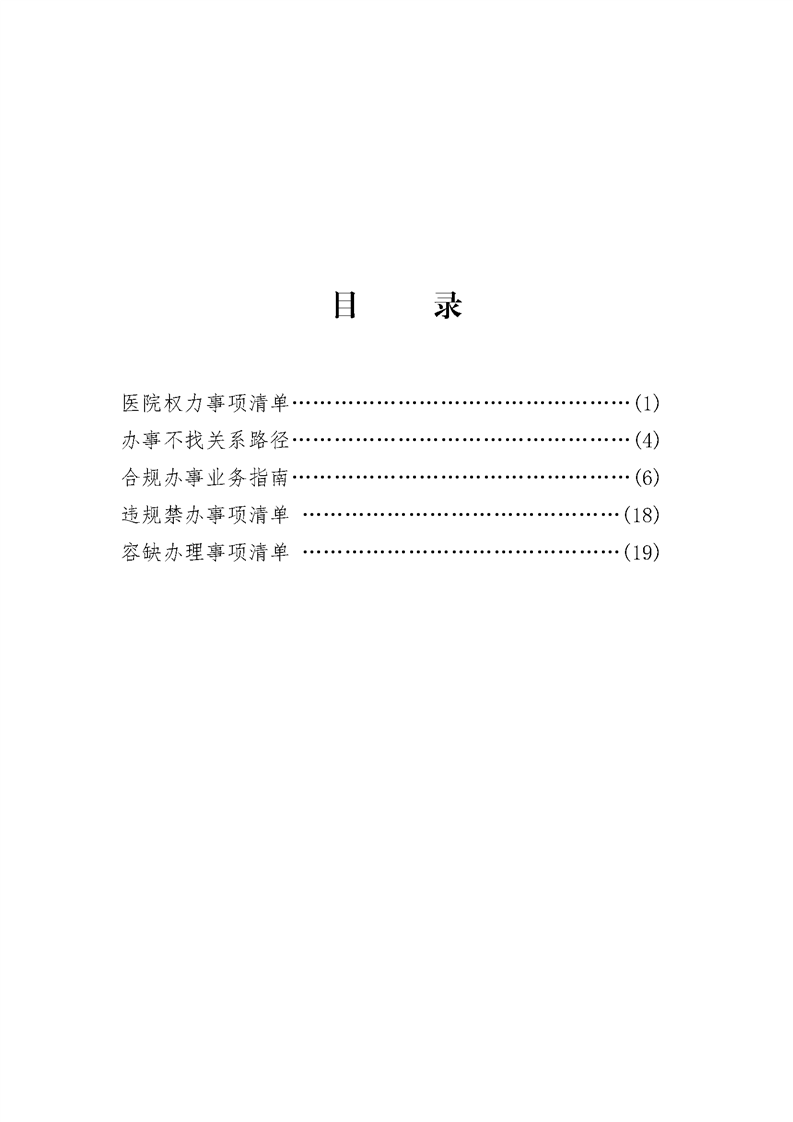 目　　录

医院权力事项清单……………………………………………(1)
办事不找关系路径……………………………………………(4)
合规办事业务指南……………………………………………(6)
违规禁办事项清单 …………………………………………(18)
容缺办理事项清单 …………………………………………(19)